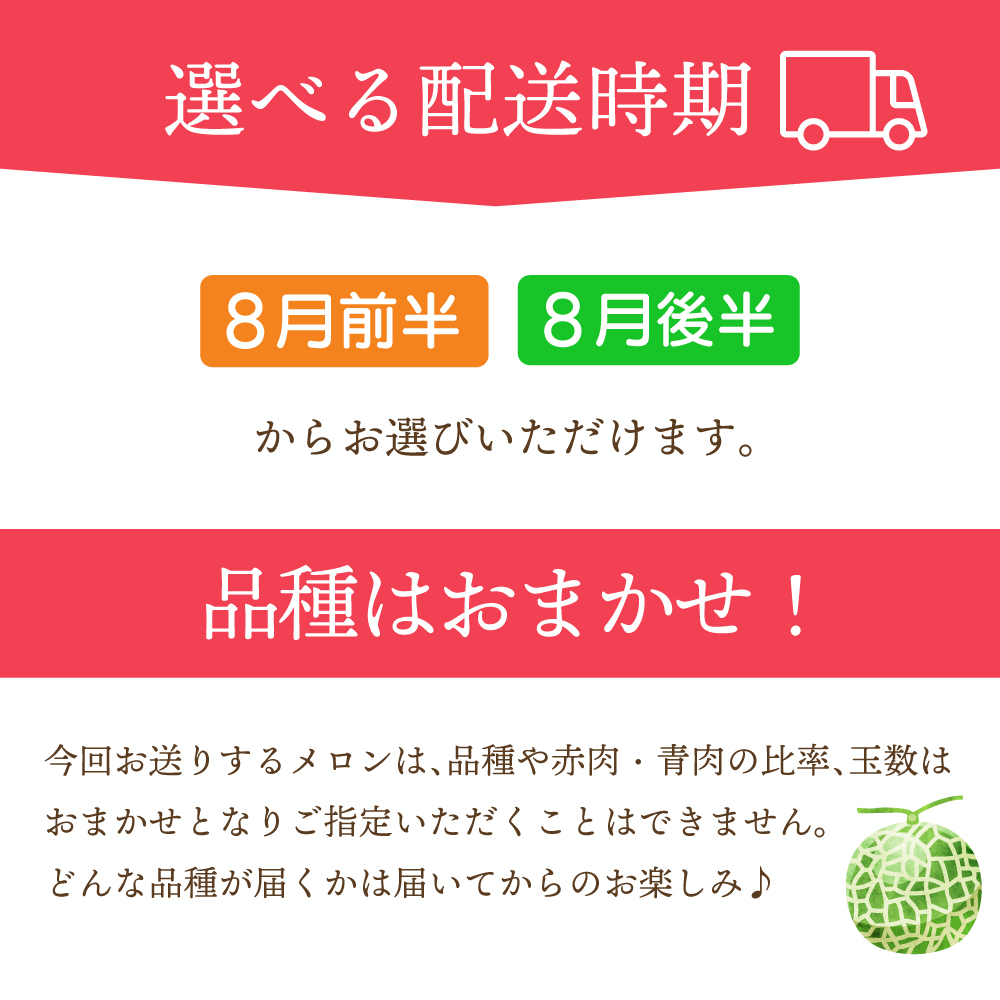 選べる配送時期

8月前半 8月後半

からお選びいただけます。

品種はおまかせ！

今回お送りするメロンは、品種や赤肉・青肉の比率、玉数はおまかせとなりご指定いただくことはできません。どんな品種が届くかは届いてからのお楽しみ♪